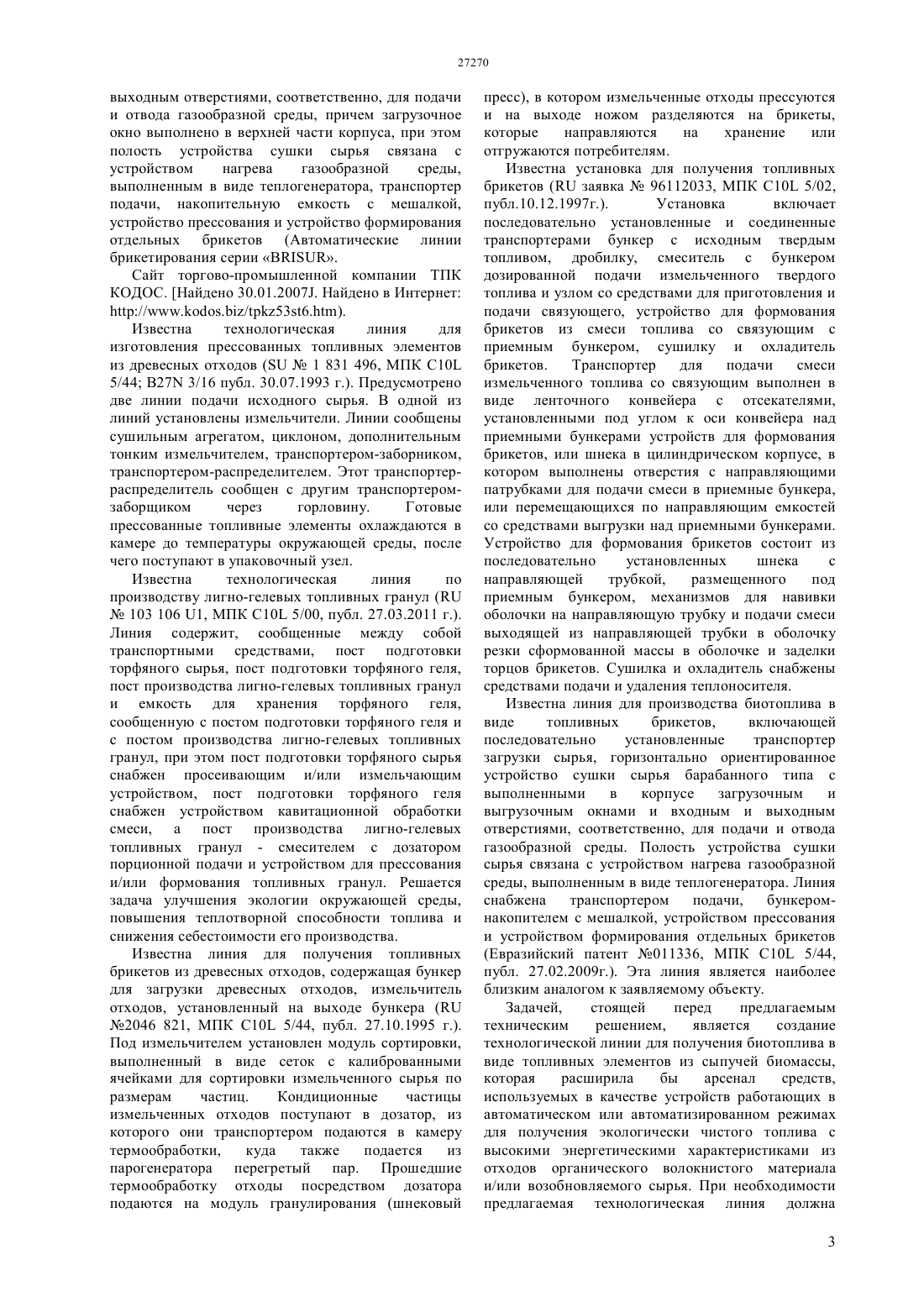 27270

выходным отверстиями, соответственно, для подачи и отвода газообразной среды, причем загрузочное окно выполнено в верхней части корпуса, при этом полость устройства сушки сырья связана с устройством нагрева газообразной среды, выполненным в виде теплогенератора, транспортер подачи, накопительную емкость с мешалкой, устройство прессования и устройство формирования отдельных брикетов (Автоматические линии брикетирования серии «BRISUR».

Сайт торгово-промышленной компании ТПК КОДОС. [Найдено 30.01.2007J. Найдено в Интернет: http://www.kodos.biz/tpkz53st6.htm).

Известна технологическая линия для изготовления прессованных топливных элементов из древесных отходов (SU № 1 831 496, МПК C10L 5/44; B27N 3/16 публ. 30.07.1993 г.). Предусмотрено две линии подачи исходного сырья. В одной из линий установлены измельчители. Линии сообщены сушильным агрегатом, циклоном, дополнительным тонким измельчителем, транспортером-заборником, транспортером-распределителем. Этот транспортер-распределитель сообщен с другим транспортером-заборщиком через горловину. Готовые прессованные топливные элементы охлаждаются в камере до температуры окружающей среды, после чего поступают в упаковочный узел.

Известна технологическая линия по производству лигно-гелевых топливных гранул (RU № 103 106 U1, МПК C10L 5/00, публ. 27.03.2011 г.). Линия содержит, сообщенные между собой транспортными средствами, пост подготовки торфяного сырья, пост подготовки торфяного геля, пост производства лигно-гелевых топливных гранул и емкость для хранения торфяного геля, сообщенную с постом подготовки торфяного геля и с постом производства лигно-гелевых топливных гранул, при этом пост подготовки торфяного сырья снабжен просеивающим и/или измельчающим устройством, пост подготовки торфяного геля снабжен устройством кавитационной обработки смеси, а пост производства лигно-гелевых топливных гранул - смесителем с дозатором порционной подачи и устройством для прессования и/или формования топливных гранул. Решается задача улучшения экологии окружающей среды, повышения теплотворной способности топлива и снижения себестоимости его производства.

Известна линия для получения топливных брикетов из древесных отходов, содержащая бункер для загрузки древесных отходов, измельчитель отходов, установленный на выходе бункера (RU №2046 821, МПК C10L 5/44, публ. 27.10.1995 г.). Под измельчителем установлен модуль сортировки, выполненный в виде сеток с калиброванными ячейками для сортировки измельченного сырья по размерам частиц. Кондиционные частицы измельченных отходов поступают в дозатор, из которого они транспортером подаются в камеру термообработки, куда также подается из парогенератора перегретый пар. Прошедшие термообработку отходы посредством дозатора подаются на модуль гранулирования (шнековый пресс), в котором измельченные отходы прессуются и на выходе ножом разделяются на брикеты, которые направляются на хранение или отгружаются потребителям.

Известна установка для получения топливных брикетов (RU заявка № 96112033, МПК C10L 5/02, публ.10.12.1997г.). Установка включает последовательно установленные и соединенные транспортерами бункер с исходным твердым топливом, дробилку, смеситель с бункером дозированной подачи измельченного твердого топлива и узлом со средствами для приготовления и подачи связующего, устройство для формования брикетов из смеси топлива со связующим с приемным бункером, сушилку и охладитель брикетов. Транспортер для подачи смеси измельченного топлива со связующим выполнен в виде ленточного конвейера с отсекателями, установленными под углом к оси конвейера над приемными бункерами устройств для формования брикетов, или шнека в цилиндрическом корпусе, в котором выполнены отверстия с направляющими патрубками для подачи смеси в приемные бункера, или перемещающихся по направляющим емкостей со средствами выгрузки над приемными бункерами. Устройство для формования брикетов состоит из последовательно установленных шнека с направляющей трубкой, размещенного под приемным бункером, механизмов для навивки оболочки на направляющую трубку и подачи смеси выходящей из направляющей трубки в оболочку резки сформованной массы в оболочке и заделки торцов брикетов. Сушилка и охладитель снабжены средствами подачи и удаления теплоносителя.

Известна линия для производства биотоплива в виде топливных брикетов, включающей последовательно установленные транспортер загрузки сырья, горизонтально ориентированное устройство сушки сырья барабанного типа с выполненными в корпусе загрузочным и выгрузочным окнами и входным и выходным отверстиями, соответственно, для подачи и отвода газообразной среды. Полость устройства сушки сырья связана с устройством нагрева газообразной среды, выполненным в виде теплогенератора. Линия снабжена транспортером подачи, бункером-накопителем с мешалкой, устройством прессования и устройством формирования отдельных брикетов (Евразийский патент №011336, МПК C10L 5/44, публ. 27.02.2009г.). Эта линия является наиболее близким аналогом к заявляемому объекту.

Задачей, стоящей перед предлагаемым техническим решением, является создание технологической линии для получения биотоплива в виде топливных элементов из сыпучей биомассы, которая расширила бы арсенал средств, используемых в качестве устройств работающих в автоматическом или автоматизированном режимах для получения экологически чистого топлива с высокими энергетическими характеристиками из отходов органического волокнистого материала и/или возобновляемого сырья. При необходимости предлагаемая технологическая линия должна

3